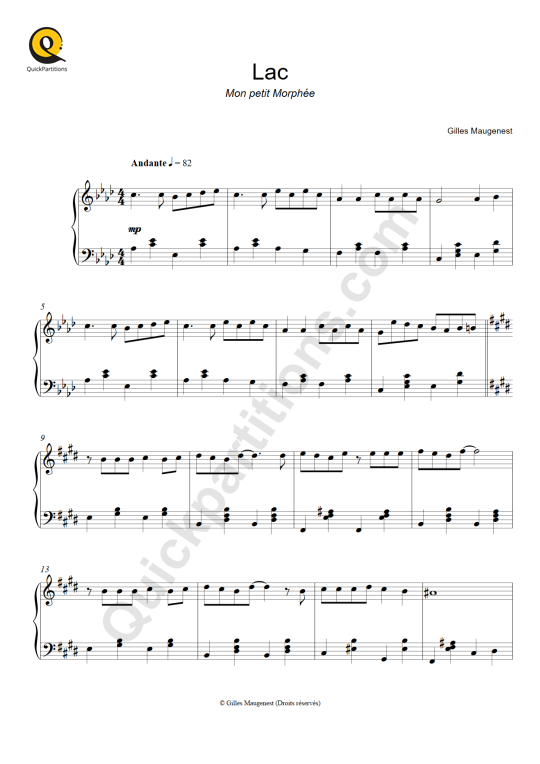 QuickPartitions

Lac

Mon petit Morphée

Gilles Maugenest

Andante ♩ = 82

mp

5

9

13

© Gilles Maugenest (Droits réservés)

Quickpartitions.com